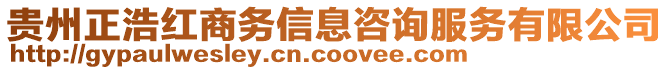 贵州正浩红商务信息咨询服务有限公司
http://gypaulwesley.cn.coovee.com